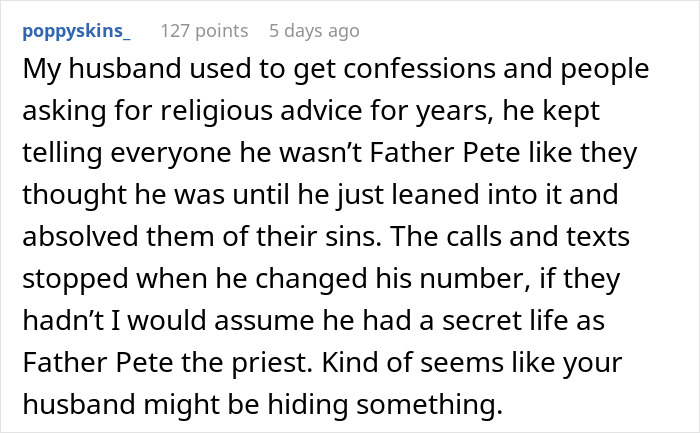 poppyskins_ 127 points 5 days ago

My husband used to get confessions and people asking for religious advice for years, he kept telling everyone he wasn't Father Pete like they thought he was until he just leaned into it and absolved them of their sins. The calls and texts stopped when he changed his number, if they hadn't I would assume he had a secret life as Father Pete the priest. Kind of seems like your husband might be hiding something.